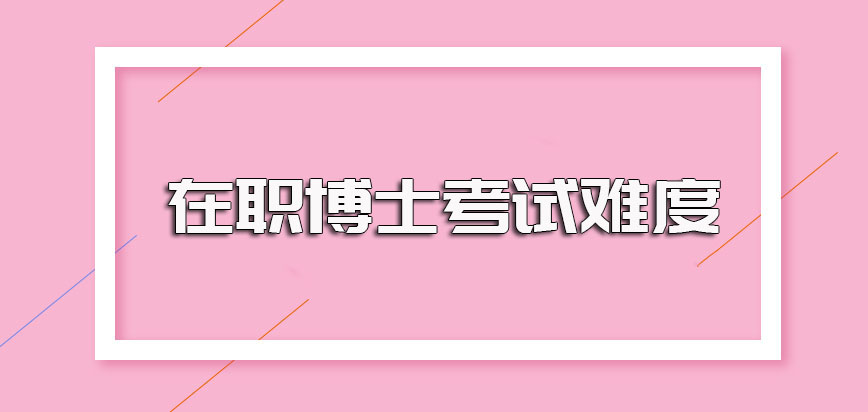 在职博士考试难度